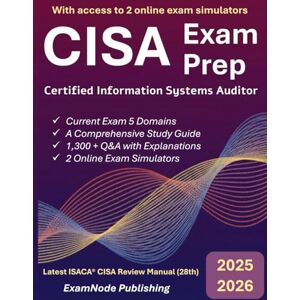 With access to 2 online exam simulators

CISA Exam Prep

Certified Information Systems Auditor

✓ Current Exam 5 Domains
✓ A Comprehensive Study Guide
✓ 1,300 + Q&A with Explanations
✓ 2 Online Exam Simulators

Latest ISACA® CISA Review Manual (28th)

ExamNode Publishing

2025
2026